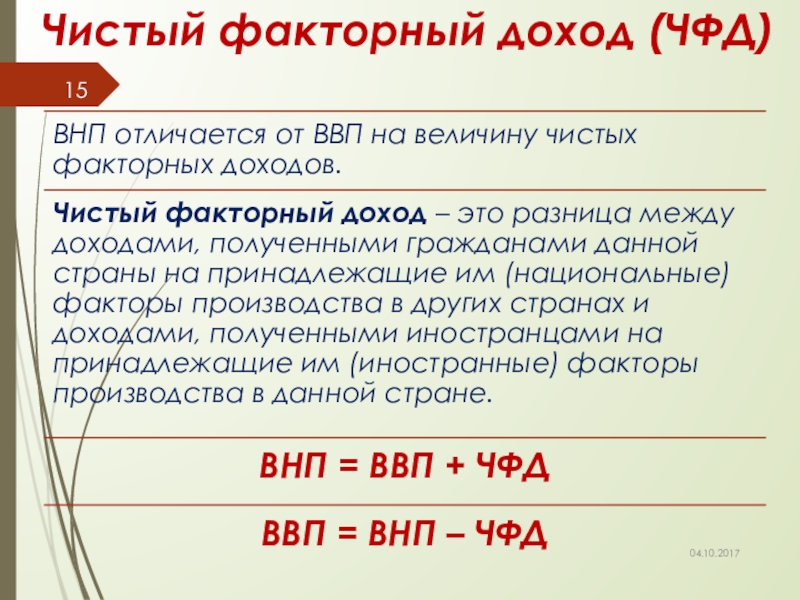 Чистый факторный доход (ЧФД)

15

ВНП отличается от ВВП на величину чистых факторных доходов.

Чистый факторный доход – это разница между доходами, полученными гражданами данной страны на принадлежащие им (национальные) факторы производства в других странах и доходами, полученными иностранцами на принадлежащие им (иностранные) факторы производства в данной стране.

ВНП = ВВП + ЧФД

ВВП = ВНП – ЧФД

04.10.2017